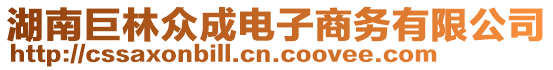 湖南巨林众成电子商务有限公司
http://cssaxonbill.cn.coovee.com